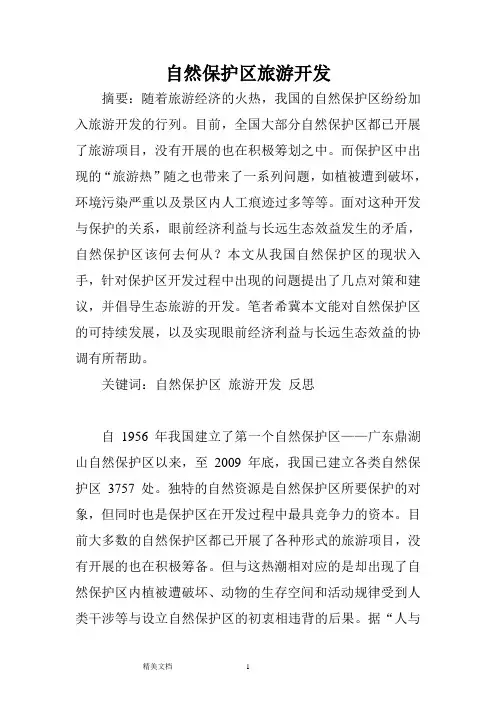 自然保护区旅游开发

摘要：随着旅游经济的火热，我国的自然保护区纷纷加入旅游开发的行列。目前，全国大部分自然保护区都已开展了旅游项目，没有开展的也在积极筹划之中。而保护区中出现的“旅游热”随之也带来了一系列问题，如植被遭到破坏，环境污染严重以及景区内人工痕迹过多等等。面对这种开发与保护的关系，眼前经济利益与长远生态效益发生的矛盾，自然保护区该何去何从？本文从我国自然保护区的现状入手，针对保护区开发过程中出现的问题提出了几点对策和建议，并倡导生态旅游的开发。笔者希冀本文能对自然保护区的可持续发展，以及实现眼前经济利益与长远生态效益的协调有所帮助。

关键词：自然保护区 旅游开发 反思

自 1956 年我国建立了第一个自然保护区——广东鼎湖山自然保护区以来，至 2009 年底，我国已建立各类自然保护区 3757 处。独特的自然资源是自然保护区所要保护的对象，但同时也是保护区在开发过程中最具竞争力的资本。目前大多数的自然保护区都已开展了各种形式的旅游项目，没有开展的也在积极筹备。但与这热潮相对应的是却出现了自然保护区内植被遭破坏、动物的生存空间和活动规律受到人类干涉等与设立自然保护区的初衷相违背的后果。据“人与

精美文档 1